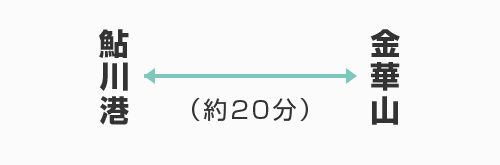 鮎川港

（約２０分）

金華山